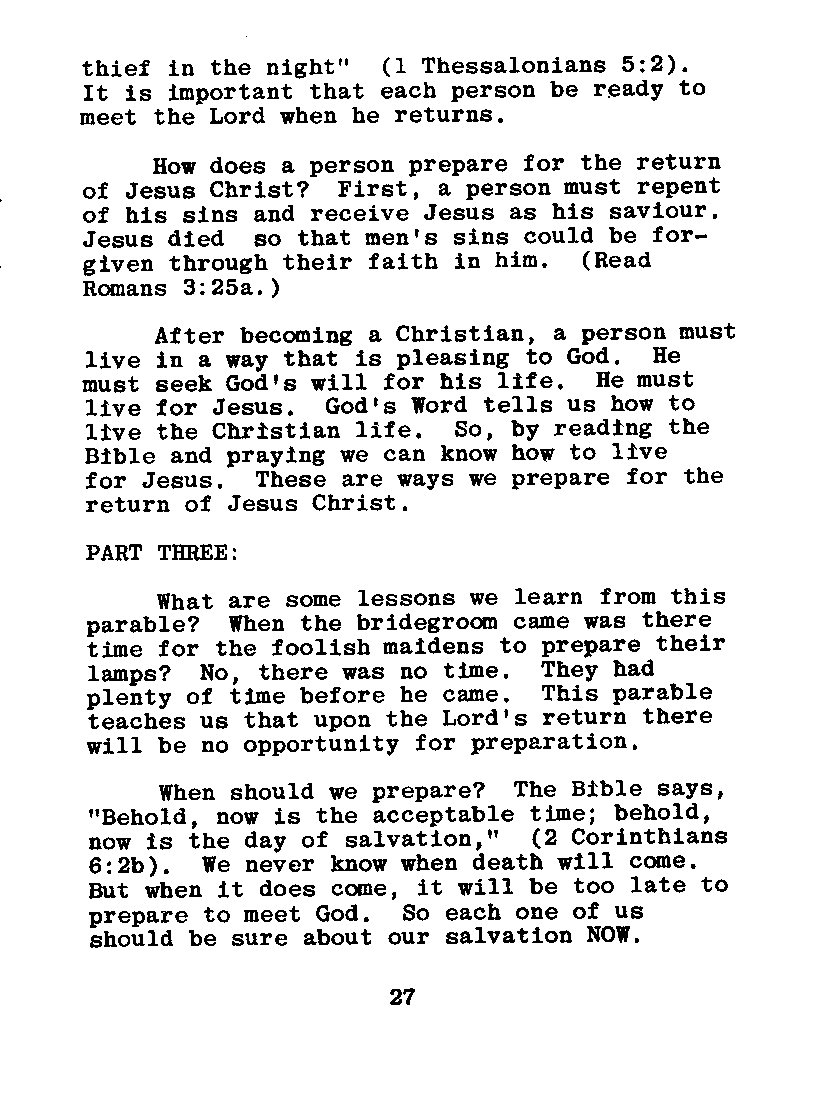 thief in the night" (1 Thessalonians 5:2). It is important that each person be ready to meet the Lord when he returns.

How does a person prepare for the return of Jesus Christ? First, a person must repent of his sins and receive Jesus as his saviour. Jesus died so that men's sins could be forgiven through their faith in him. (Read Romans 3:25a.)

After becoming a Christian, a person must live in a way that is pleasing to God. He must seek God's will for his life. He must live for Jesus. God's Word tells us how to live the Christian life. So, by reading the Bible and praying we can know how to live for Jesus. These are ways we prepare for the return of Jesus Christ.

PART THREE:

What are some lessons we learn from this parable? When the bridegroom came was there time for the foolish maidens to prepare their lamps? No, there was no time. They had plenty of time before he came. This parable teaches us that upon the Lord's return there will be no opportunity for preparation.

When should we prepare? The Bible says, "Behold, now is the acceptable time; behold, now is the day of salvation," (2 Corinthians 6:2b). We never know when death will come. But when it does come, it will be too late to prepare to meet God. So each one of us should be sure about our salvation NOW.

27